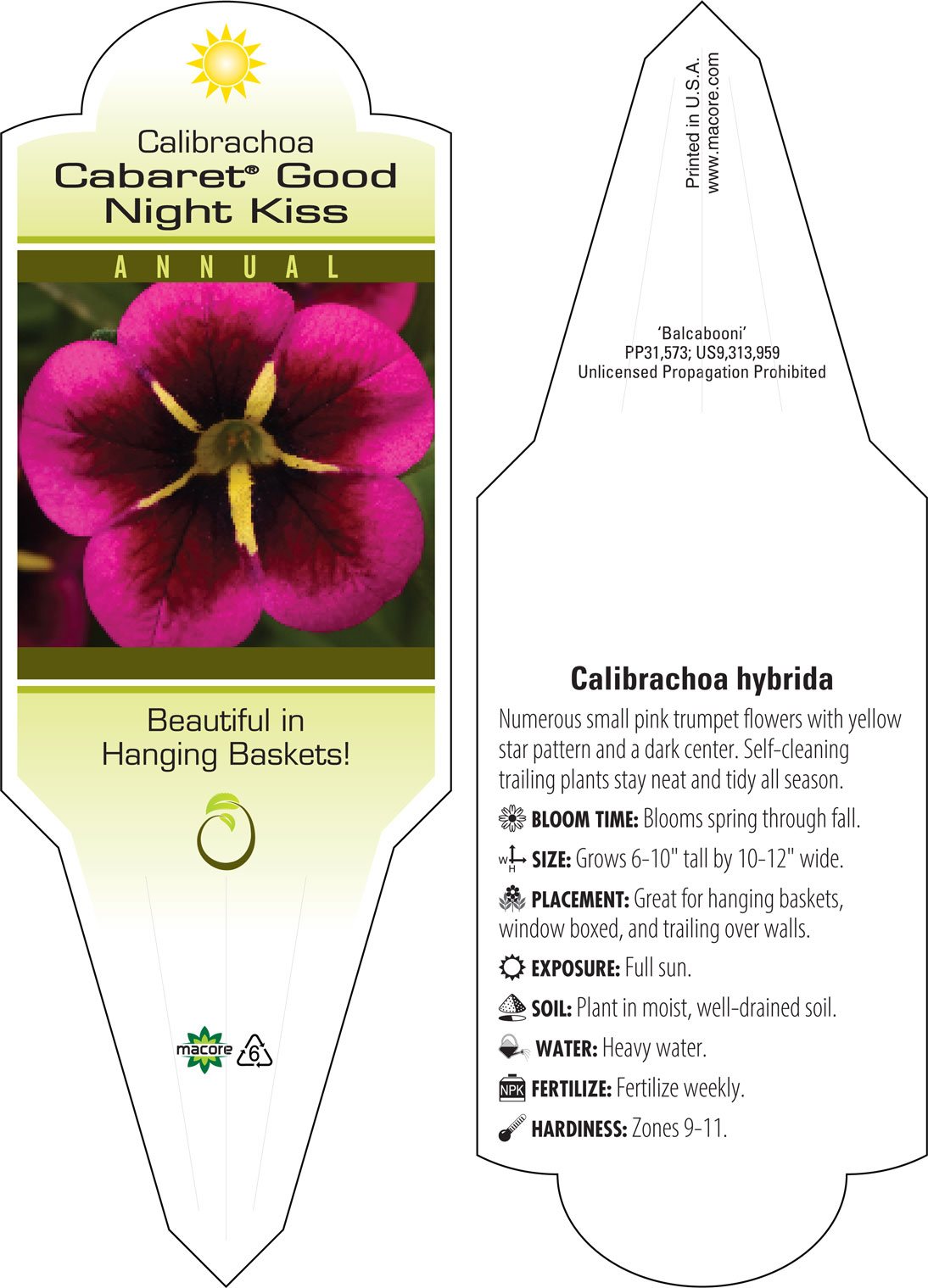 Calibrachoa
Cabaret® Good Night Kiss

ANNUAL

Beautiful in Hanging Baskets!

macore 6

Printed in U.S.A.
www.macore.com

'Balcabooni'
PP31,573; US9,313,959
Unlicensed Propagation Prohibited

Calibrachoa hybrida

Numerous small pink trumpet flowers with yellow star pattern and a dark center. Self-cleaning trailing plants stay neat and tidy all season.

BLOOM TIME: Blooms spring through fall.

W H SIZE: Grows 6-10" tall by 10-12" wide.

PLACEMENT: Great for hanging baskets, window boxed, and trailing over walls.

EXPOSURE: Full sun.

SOIL: Plant in moist, well-drained soil.

WATER: Heavy water.

NPK FERTILIZE: Fertilize weekly.

HARDINESS: Zones 9-11.